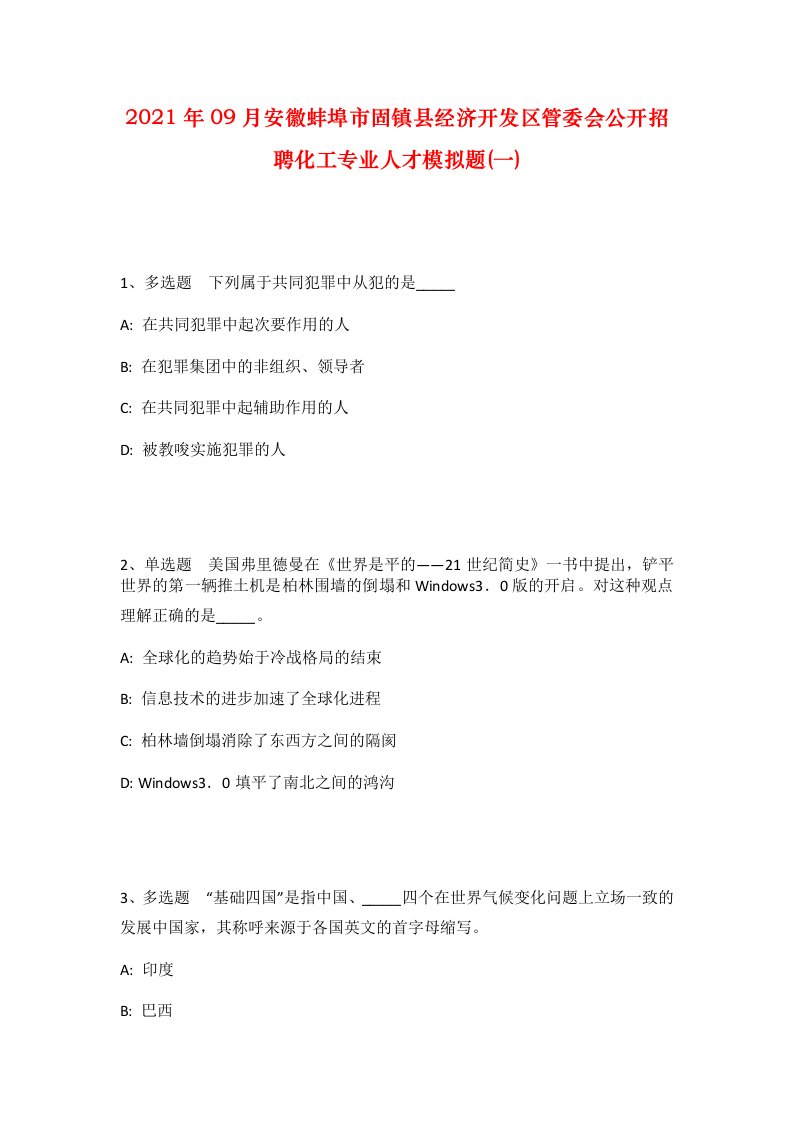 2021年09月安徽蚌埠市固镇县经济开发区管委会公开招聘化工专业人才模拟题(一)

1、多选题　下列属于共同犯罪中从犯的是_____

A: 在共同犯罪中起次要作用的人

B: 在犯罪集团中的非组织、领导者

C: 在共同犯罪中起辅助作用的人

D: 被教唆实施犯罪的人

2、单选题　美国弗里德曼在《世界是平的——21世纪简史》一书中提出，铲平世界的第一辆推土机是柏林围墙的倒塌和Windows3．0版的开启。对这种观点理解正确的是_____。

A: 全球化的趋势始于冷战格局的结束

B: 信息技术的进步加速了全球化进程

C: 柏林墙倒塌消除了东西方之间的隔阂

D: Windows3．0填平了南北之间的鸿沟

3、多选题　“基础四国”是指中国、_____四个在世界气候变化问题上立场一致的发展中国家，其称呼来源于各国英文的首字母缩写。

A: 印度

B: 巴西